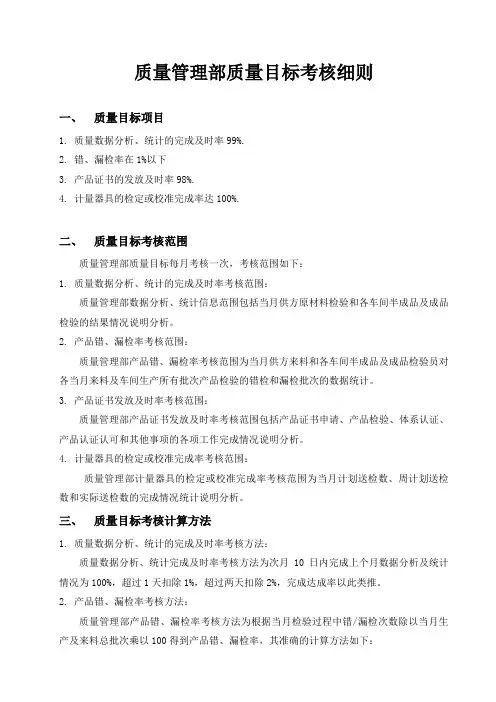 质量管理部质量目标考核细则

一、　质量目标项目

1. 质量数据分析、统计的完成及时率 99%.

2. 错、漏检率在 1%以下

3. 产品证书的发放及时率 98%.

4. 计量器具的检定或校准完成率达 100%.

二、　质量目标考核范围

质量管理部质量目标每月考核一次，考核范围如下：

1. 质量数据分析、统计的完成及时率考核范围：

质量管理部数据分析、统计信息范围包括当月供方原材料检验和各车间半成品及成品检验的结果情况说明分析。

2. 产品错、漏检率考核范围：

质量管理部产品错、漏检率考核范围为当月供方来料和各车间半成品及成品检验员对各当月来料及车间生产所有批次产品检验的错检和漏检批次的数据统计。

3. 产品证书发放及时率考核范围：

质量管理部产品证书发放及时率考核范围包括产品证书申请、产品检验、体系认证、产品认证认可和其他事项的各项工作完成情况说明分析。

4. 计量器具的检定或校准完成率考核范围：

质量管理部计量器具的检定或校准完成率考核范围为当月计划送检数、周计划送检数和实际送检数的完成情况统计说明分析。

三、　质量目标考核计算方法

1. 质量数据分析、统计的完成及时率考核方法：

质量数据分析、统计完成及时率考核方法为次月 10 日内完成上个月数据分析及统计情况为 100%，超过 1 天扣除 1%，超过两天扣除 2%，完成达成率以此类推。

2. 产品错、漏检率考核方法：

质量管理部产品错、漏检率考核方法为根据当月检验过程中错/漏检次数除以当月生产及来料总批次乘以 100 得到产品错、漏检率，其准确的计算方法如下：